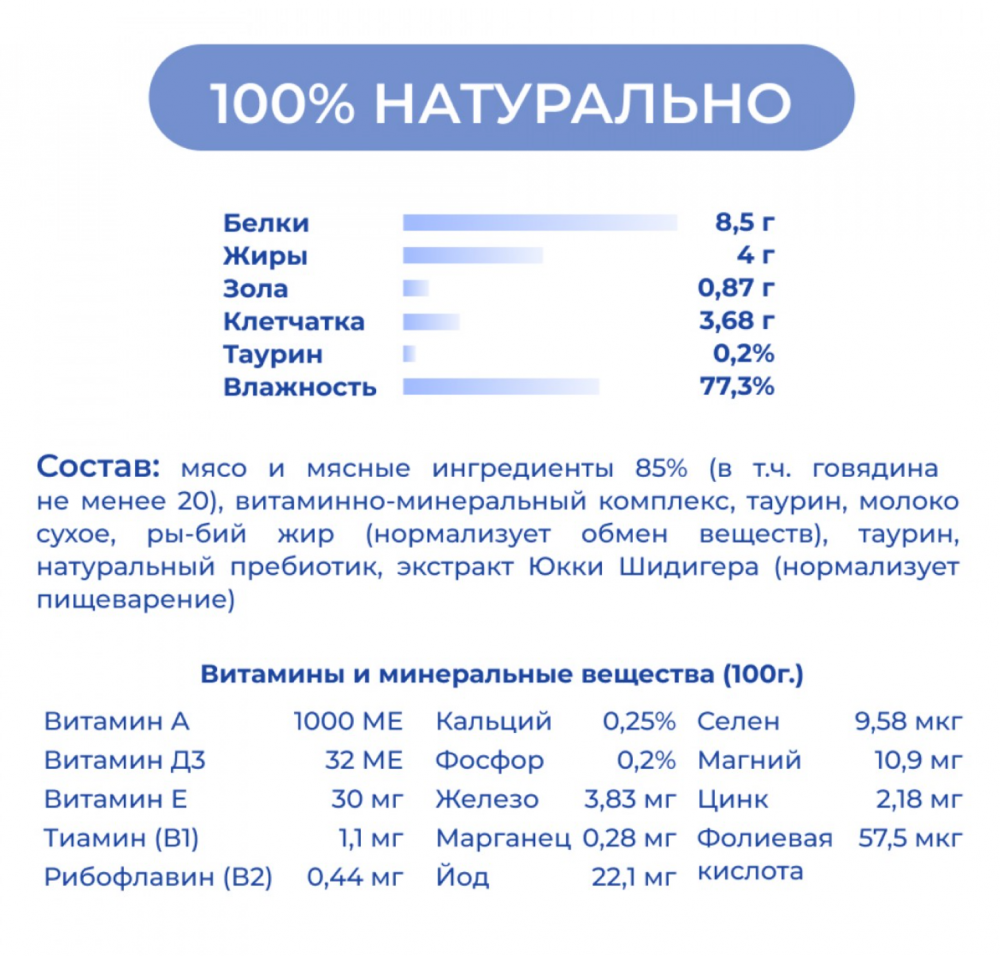 100% НАТУРАЛЬНО

| | |
|---|---|
| Белки | 8,5 г |
| Жиры | 4 г |
| Зола | 0,87 г |
| Клетчатка | 3,68 г |
| Таурин | 0,2% |
| Влажность | 77,3% |

Состав: мясо и мясные ингредиенты 85% (в т.ч. говядина не менее 20), витаминно-минеральный комплекс, таурин, молоко сухое, ры-бий жир (нормализует обмен веществ), таурин, натуральный пребиотик, экстракт Юкки Шидигера (нормализует пищеварение)

Витамины и минеральные вещества (100г.)

| | | | | | |
|---|---|---|---|---|---|
| Витамин А | 1000 МЕ | Кальций | 0,25% | Селен | 9,58 мкг |
| Витамин Д3 | 32 МЕ | Фосфор | 0,2% | Магний | 10,9 мг |
| Витамин Е | 30 мг | Железо | 3,83 мг | Цинк | 2,18 мг |
| Тиамин (В1) | 1,1 мг | Марганец | 0,28 мг | Фолиевая кислота | 57,5 мкг |
| Рибофлавин (В2) | 0,44 мг | Йод | 22,1 мг | | |